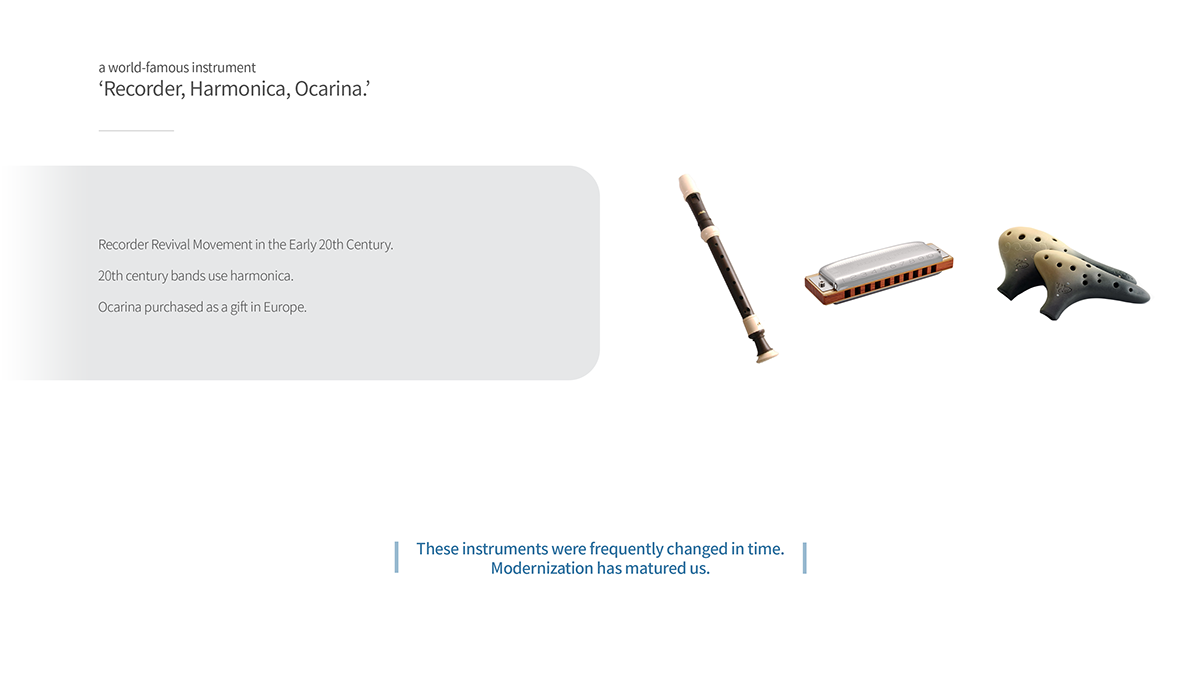 a world-famous instrument
‘Recorder, Harmonica, Ocarina.’

Recorder Revival Movement in the Early 20th Century.

20th century bands use harmonica.

Ocarina purchased as a gift in Europe.

These instruments were frequently changed in time.
Modernization has matured us.